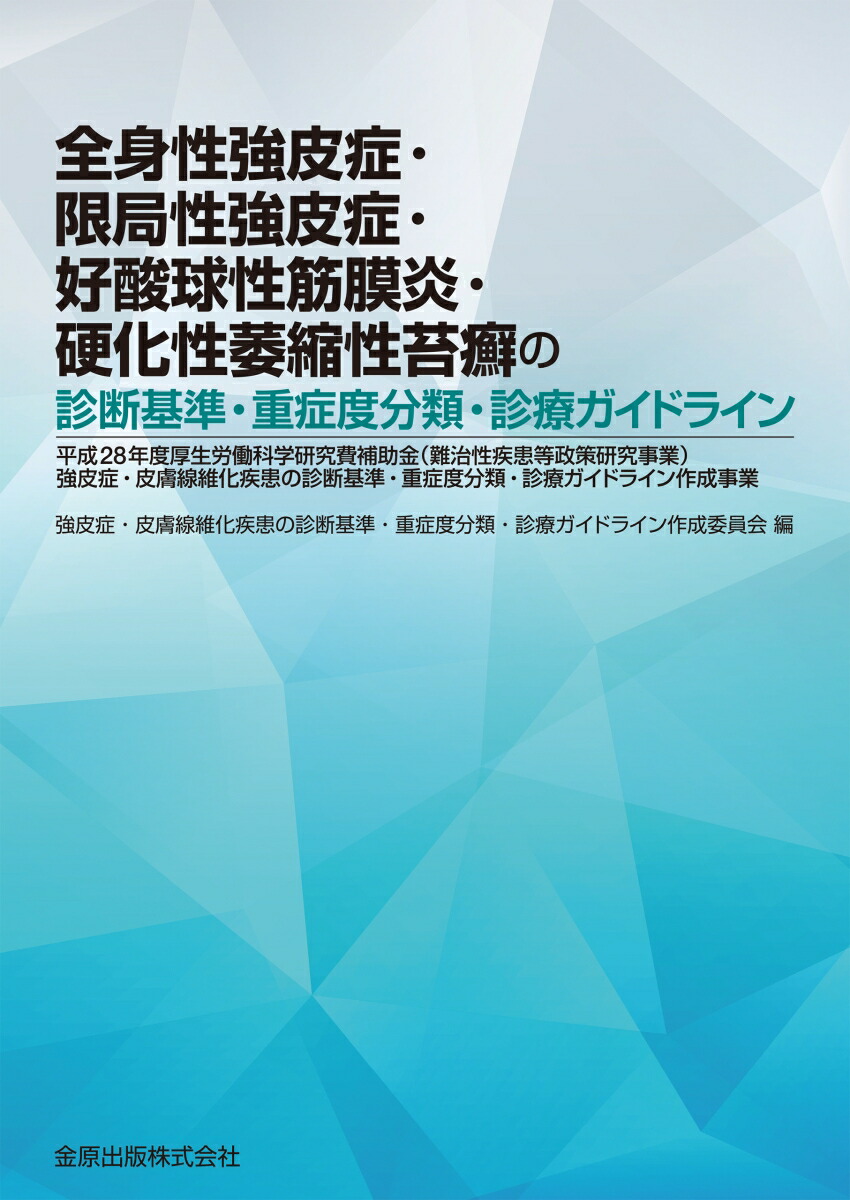 全身性強皮症・
限局性強皮症・
好酸球性筋膜炎・
硬化性萎縮性苔癬の
診断基準・重症度分類・診療ガイドライン

平成28年度厚生労働科学研究費補助金（難治性疾患等政策研究事業）
強皮症・皮膚線維化疾患の診断基準・重症度分類・診療ガイドライン作成事業

強皮症・皮膚線維化疾患の診断基準・重症度分類・診療ガイドライン作成委員会 編

金原出版株式会社